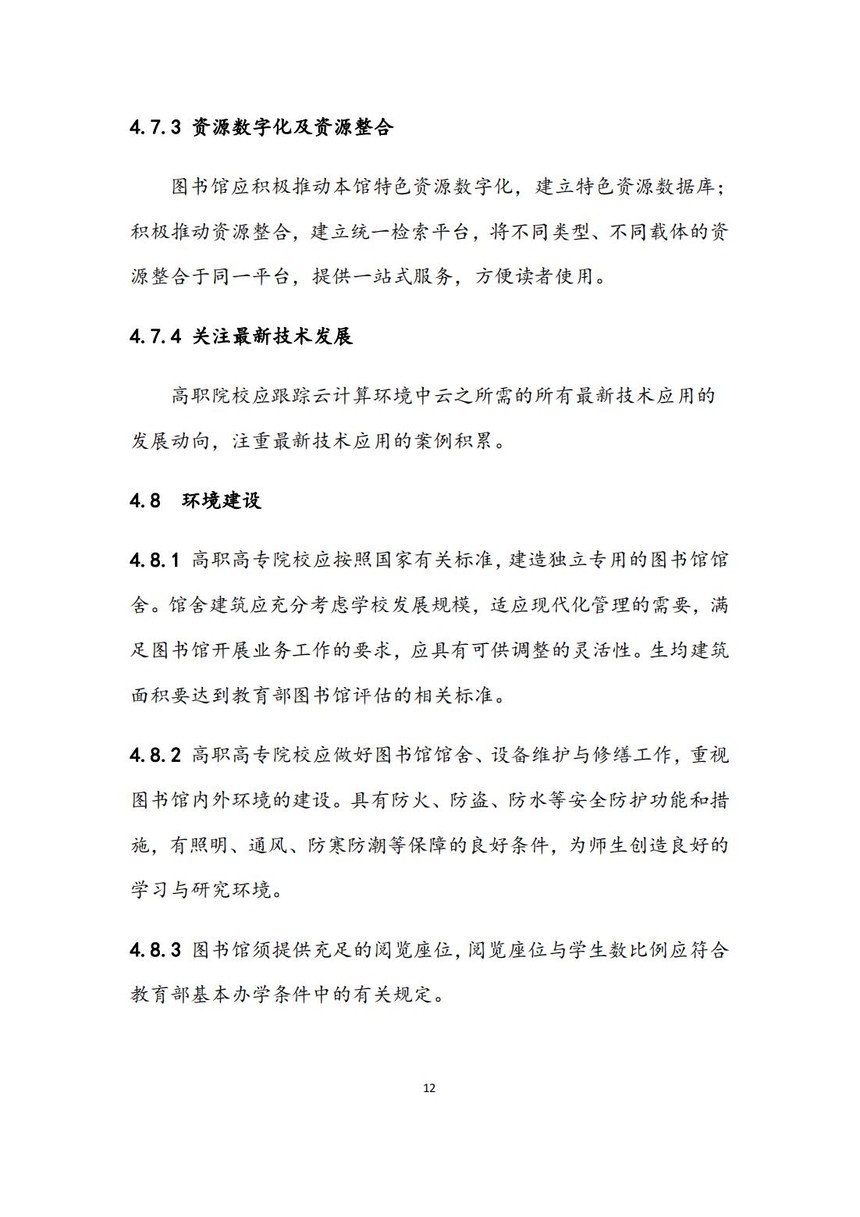 4.7.3 资源数字化及资源整合

图书馆应积极推动本馆特色资源数字化，建立特色资源数据库；积极推动资源整合，建立统一检索平台，将不同类型、不同载体的资源整合于同一平台，提供一站式服务，方便读者使用。

4.7.4 关注最新技术发展

高职院校应跟踪云计算环境中云之所需的所有最新技术应用的发展动向，注重最新技术应用的案例积累。

4.8 环境建设

4.8.1 高职高专院校应按照国家有关标准，建造独立专用的图书馆馆舍。馆舍建筑应充分考虑学校发展规模，适应现代化管理的需要，满足图书馆开展业务工作的要求，应具有可供调整的灵活性。生均建筑面积要达到教育部图书馆评估的相关标准。

4.8.2 高职高专院校应做好图书馆馆舍、设备维护与修缮工作，重视图书馆内外环境的建设。具有防火、防盗、防水等安全防护功能和措施，有照明、通风、防寒防潮等保障的良好条件，为师生创造良好的学习与研究环境。

4.8.3 图书馆须提供充足的阅览座位，阅览座位与学生数比例应符合教育部基本办学条件中的有关规定。

12